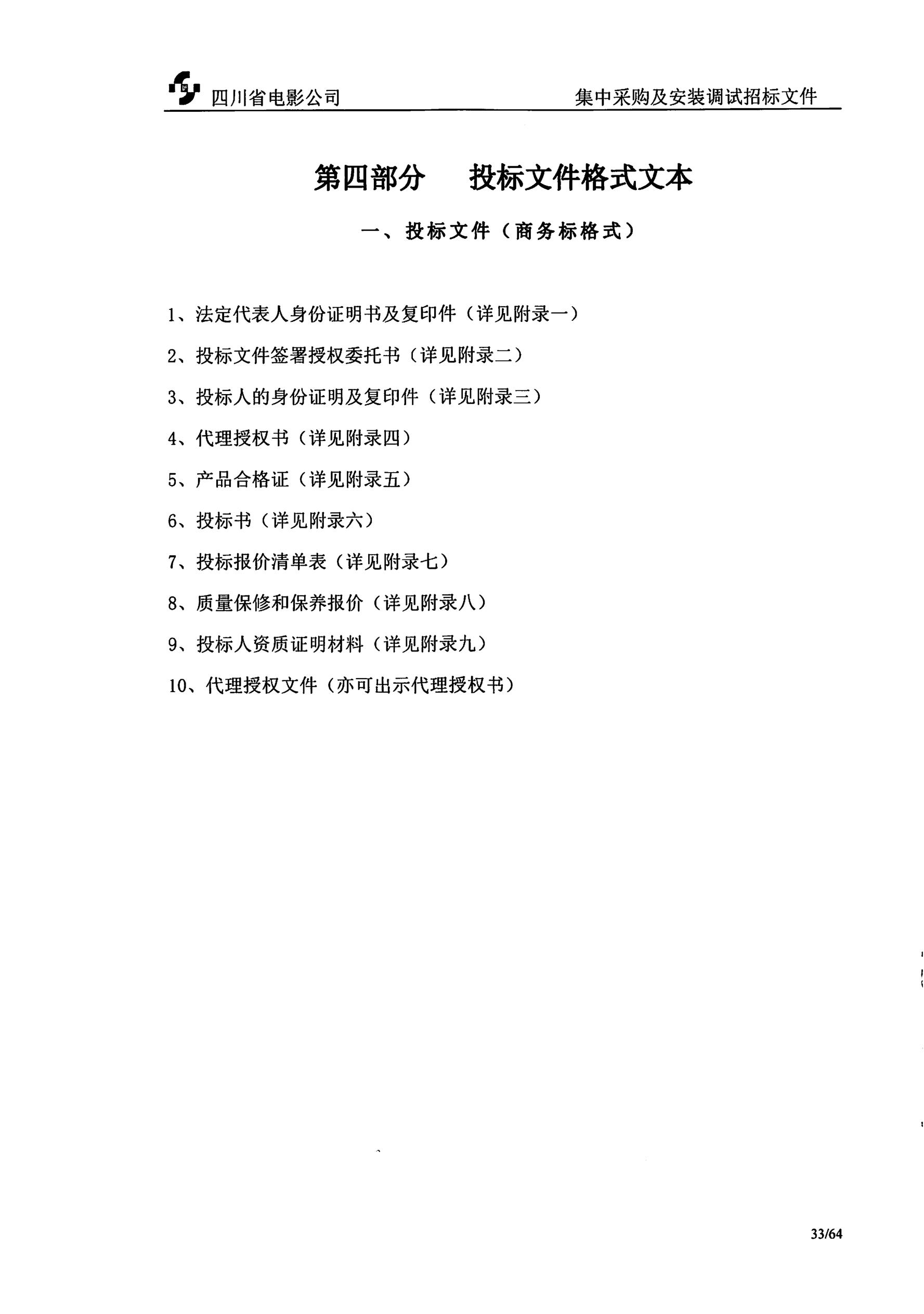 四川省电影公司

集中采购及安装调试招标文件

第四部分　投标文件格式文本

一、投标文件（商务标格式）

1、法定代表人身份证明书及复印件（详见附录一）

2、投标文件签署授权委托书（详见附录二）

3、投标人的身份证明及复印件（详见附录三）

4、代理授权书（详见附录四）

5、产品合格证（详见附录五）

6、投标书（详见附录六）

7、投标报价清单表（详见附录七）

8、质量保修和保养报价（详见附录八）

9、投标人资质证明材料（详见附录九）

10、代理授权文件（亦可出示代理授权书）

33/64